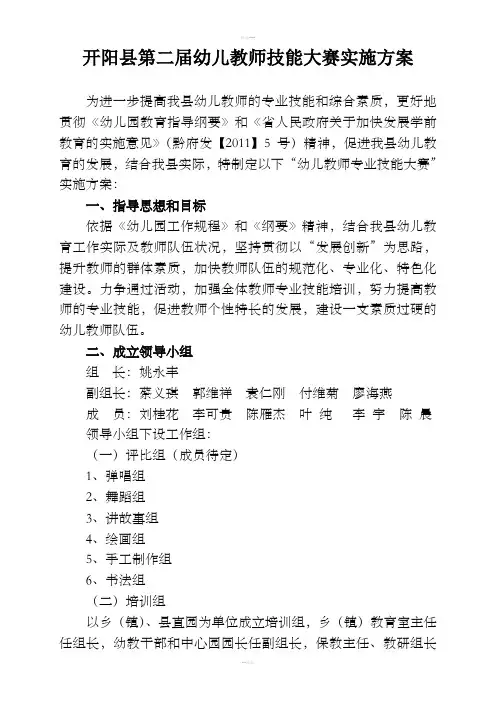 开阳县第二届幼儿教师技能大赛实施方案

为进一步提高我县幼儿教师的专业技能和综合素质，更好地贯彻《幼儿园教育指导纲要》和《省人民政府关于加快发展学前教育的实施意见》（黔府发【2011】5 号）精神，促进我县幼儿教育的发展，结合我县实际，特制定以下“幼儿教师专业技能大赛”实施方案：

一、指导思想和目标

依据《幼儿园工作规程》和《纲要》精神，结合我县幼儿教育工作实际及教师队伍状况，坚持贯彻以“发展创新”为思路，提升教师的群体素质，加快教师队伍的规范化、专业化、特色化建设。力争通过活动，加强全体教师专业技能培训，努力提高教师的专业技能，促进教师个性特长的发展，建设一支素质过硬的幼儿教师队伍。

二、成立领导小组

组　长：姚永丰

副组长：蔡义琪　郭维祥　袁仁刚　付维菊　廖海燕

成　员：刘桂花　李可贵　陈雁杰　叶　纯　李　宇　陈　晨

领导小组下设工作组：

（一）评比组（成员待定）

1、弹唱组

2、舞蹈组

3、讲故事组

4、绘画组

5、手工制作组

6、书法组

（二）培训组

以乡（镇）、县直园为单位成立培训组，乡（镇）教育室主任任组长，幼教干部和中心园园长任副组长，保教主任、教研组长